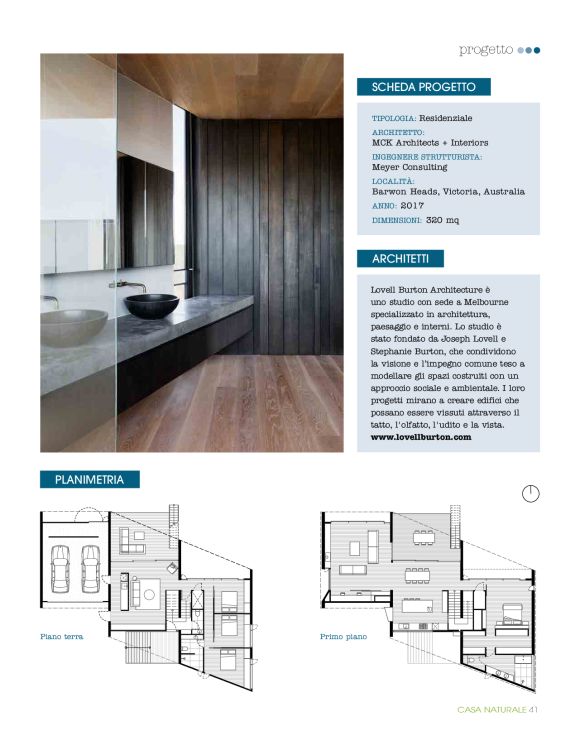 progetto

SCHEDA PROGETTO

TIPOLOGIA: Residenziale
ARCHITETTO: MCK Architects + Interiors
INGEGNERE STRUTTURISTA: Meyer Consulting
LOCALITÀ: Barwon Heads, Victoria, Australia
ANNO: 2017
DIMENSIONI: 320 mq

ARCHITETTI

Lovell Burton Architecture è uno studio con sede a Melbourne specializzato in architettura, paesaggio e interni. Lo studio è stato fondato da Joseph Lovell e Stephanie Burton, che condividono la visione e l'impegno comune teso a modellare gli spazi costruiti con un approccio sociale e ambientale. I loro progetti mirano a creare edifici che possano essere vissuti attraverso il tatto, l'olfatto, l'udito e la vista.
www.lovellburton.com

PLANIMETRIA

Piano terra

Primo piano

CASA NATURALE 41